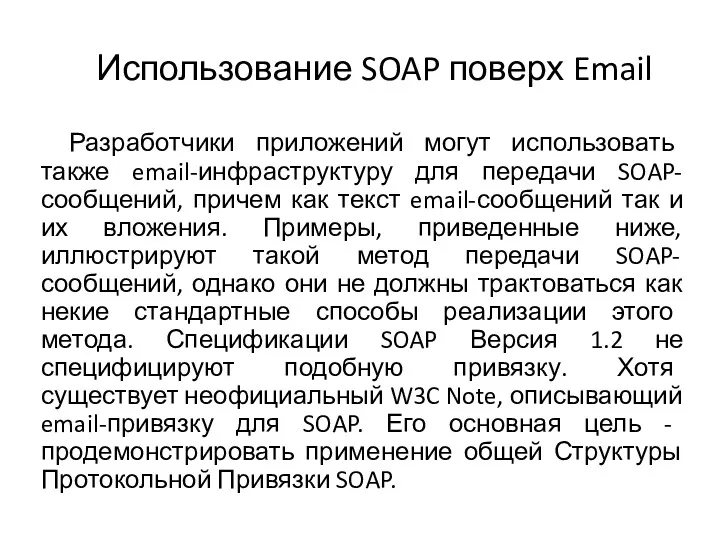 Использование SOAP поверх Email

Разработчики приложений могут использовать также email-инфраструктуру для передачи SOAP-сообщений, причем как текст email-сообщений так и их вложения. Примеры, приведенные ниже, иллюстрируют такой метод передачи SOAP-сообщений, однако они не должны трактоваться как некие стандартные способы реализации этого метода. Спецификации SOAP Версия 1.2 не специфицируют подобную привязку. Хотя существует неофициальный W3C Note, описывающий email-привязку для SOAP. Его основная цель - продемонстрировать применение общей Структуры Протокольной Привязки SOAP.